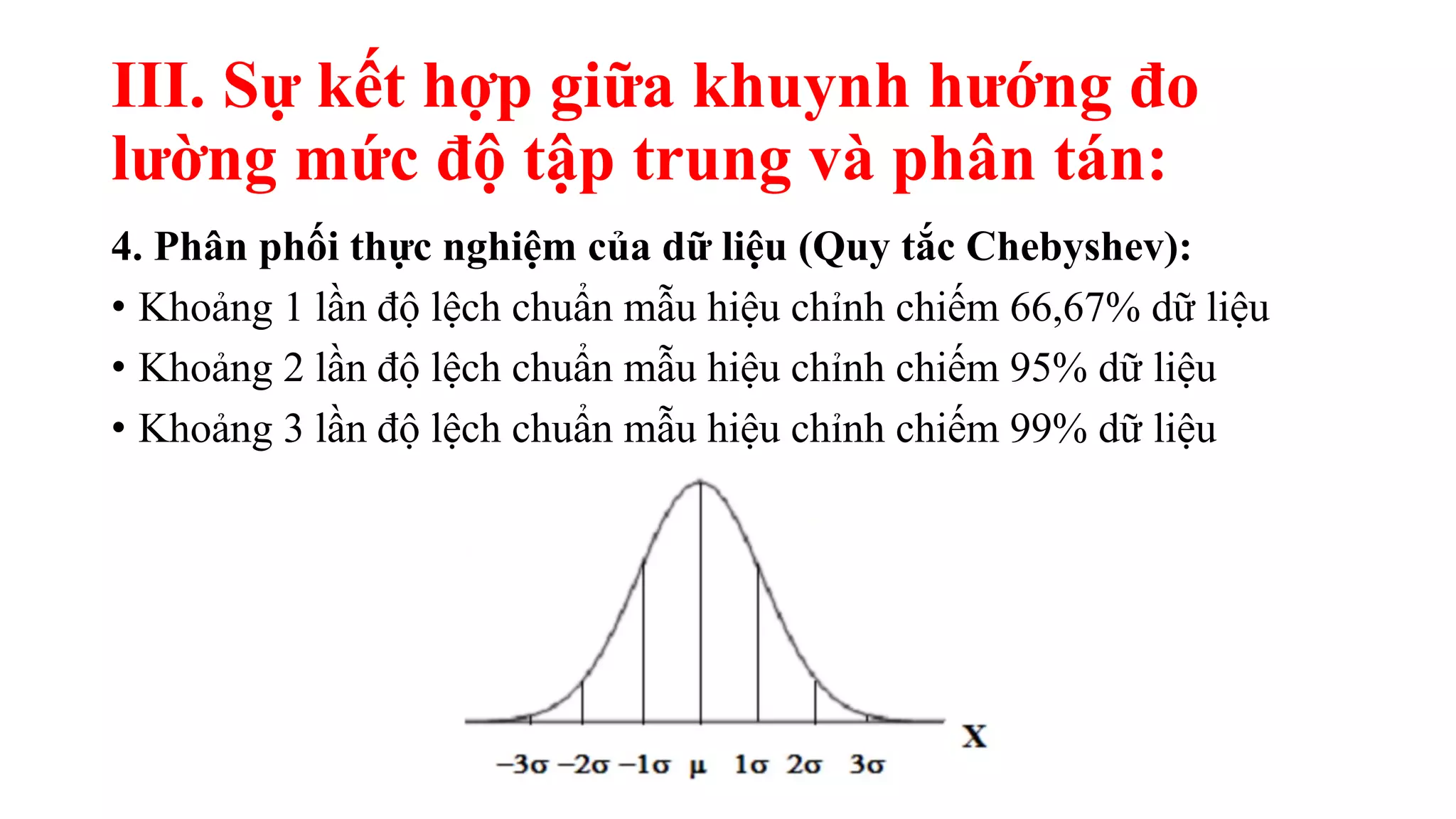 III. Sự kết hợp giữa khuynh hướng đo lường mức độ tập trung và phân tán:

4. Phân phối thực nghiệm của dữ liệu (Quy tắc Chebyshev):

• Khoảng 1 lần độ lệch chuẩn mẫu hiệu chỉnh chiếm 66,67% dữ liệu
• Khoảng 2 lần độ lệch chuẩn mẫu hiệu chỉnh chiếm 95% dữ liệu
• Khoảng 3 lần độ lệch chuẩn mẫu hiệu chỉnh chiếm 99% dữ liệu

X
$-3\sigma$ $-2\sigma$ $-1\sigma$ $\mu$ $1\sigma$ $2\sigma$ $3\sigma$